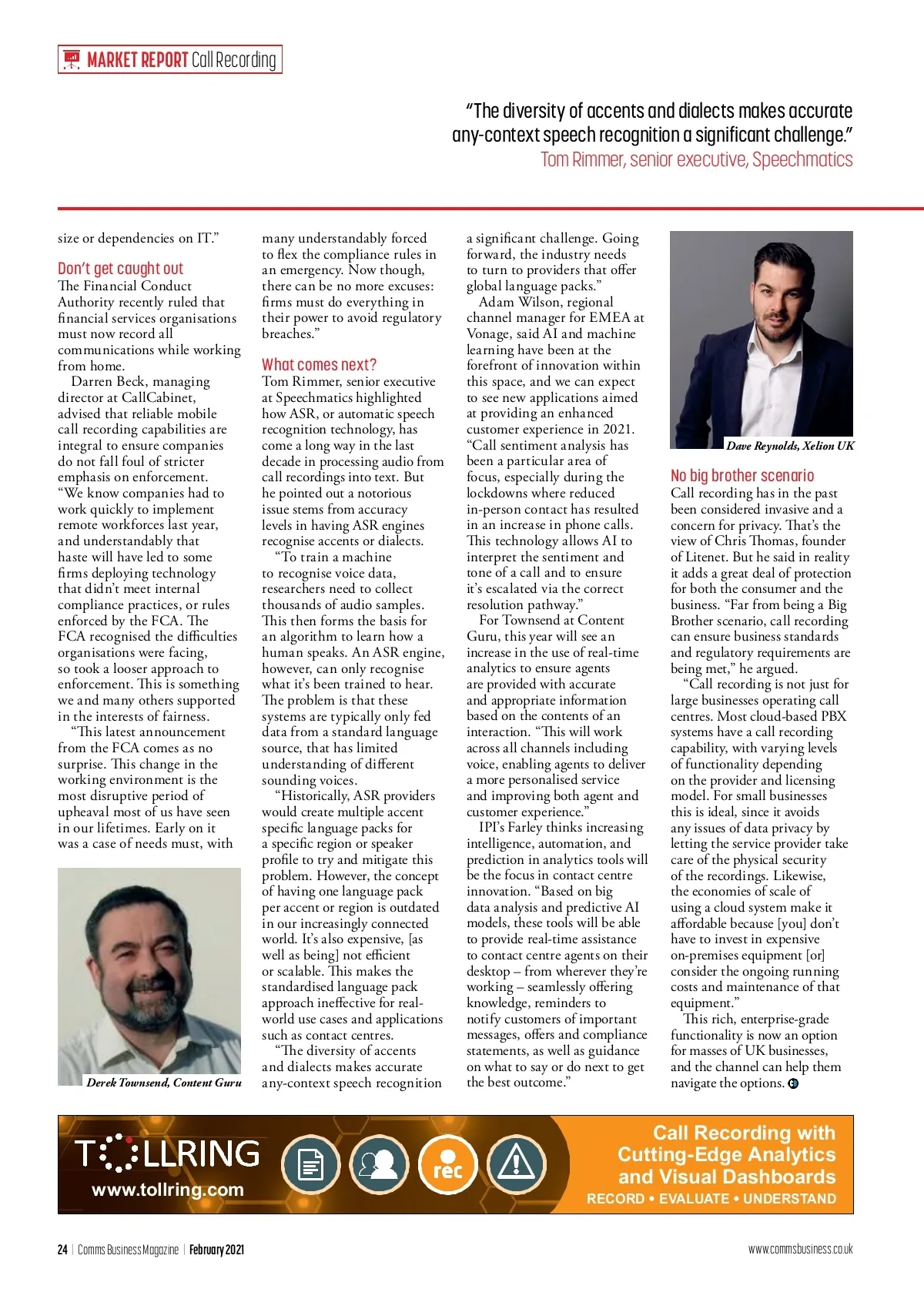 MARKET REPORT Call Recording

"The diversity of accents and dialects makes accurate any-context speech recognition a significant challenge."
Tom Rimmer, senior executive, Speechmatics

size or dependencies on IT."

Don't get caught out
The Financial Conduct Authority recently ruled that financial services organisations must now record all communications while working from home.

Darren Beck, managing director at CallCabinet, advised that reliable mobile call recording capabilities are integral to ensure companies do not fall foul of stricter emphasis on enforcement. "We know companies had to work quickly to implement remote workforces last year, and understandably that haste will have led to some firms deploying technology that didn't meet internal compliance practices, or rules enforced by the FCA. The FCA recognised the difficulties organisations were facing, so took a looser approach to enforcement. This is something we and many others supported in the interests of fairness.

"This latest announcement from the FCA comes as no surprise. This change in the working environment is the most disruptive period of upheaval most of us have seen in our lifetimes. Early on it was a case of needs must, with

Derek Townsend, Content Guru

many understandably forced to flex the compliance rules in an emergency. Now though, there can be no more excuses: firms must do everything in their power to avoid regulatory breaches."

What comes next?
Tom Rimmer, senior executive at Speechmatics highlighted how ASR, or automatic speech recognition technology, has come a long way in the last decade in processing audio from call recordings into text. But he pointed out a notorious issue stems from accuracy levels in having ASR engines recognise accents or dialects.

"To train a machine to recognise voice data, researchers need to collect thousands of audio samples. This then forms the basis for an algorithm to learn how a human speaks. An ASR engine, however, can only recognise what it's been trained to hear. The problem is that these systems are typically only fed data from a standard language source, that has limited understanding of different sounding voices.

"Historically, ASR providers would create multiple accent specific language packs for a specific region or speaker profile to try and mitigate this problem. However, the concept of having one language pack per accent or region is outdated in our increasingly connected world. It's also expensive, [as well as being] not efficient or scalable. This makes the standardised language pack approach ineffective for real-world use cases and applications such as contact centres.

"The diversity of accents and dialects makes accurate any-context speech recognition a significant challenge. Going forward, the industry needs to turn to providers that offer global language packs."

Adam Wilson, regional channel manager for EMEA at Vonage, said AI and machine learning have been at the forefront of innovation within this space, and we can expect to see new applications aimed at providing an enhanced customer experience in 2021. "Call sentiment analysis has been a particular area of focus, especially during the lockdowns where reduced in-person contact has resulted in an increase in phone calls. This technology allows AI to interpret the sentiment and tone of a call and to ensure it's escalated via the correct resolution pathway."

For Townsend at Content Guru, this year will see an increase in the use of real-time analytics to ensure agents are provided with accurate and appropriate information based on the contents of an interaction. "This will work across all channels including voice, enabling agents to deliver a more personalised service and improving both agent and customer experience."

IPI's Farley thinks increasing intelligence, automation, and prediction in analytics tools will be the focus in contact centre innovation. "Based on big data analysis and predictive AI models, these tools will be able to provide real-time assistance to contact centre agents on their desktop – from wherever they're working – seamlessly offering knowledge, reminders to notify customers of important messages, offers and compliance statements, as well as guidance on what to say or do next to get the best outcome."

Dave Reynolds, Xelion UK

No big brother scenario
Call recording has in the past been considered invasive and a concern for privacy. That's the view of Chris Thomas, founder of Litenet. But he said in reality it adds a great deal of protection for both the consumer and the business. "Far from being a Big Brother scenario, call recording can ensure business standards and regulatory requirements are being met," he argued.

"Call recording is not just for large businesses operating call centres. Most cloud-based PBX systems have a call recording capability, with varying levels of functionality depending on the provider and licensing model. For small businesses this is ideal, since it avoids any issues of data privacy by letting the service provider take care of the physical security of the recordings. Likewise, the economies of scale of using a cloud system make it affordable because [you] don't have to invest in expensive on-premises equipment [or] consider the ongoing running costs and maintenance of that equipment."

This rich, enterprise-grade functionality is now an option for masses of UK businesses, and the channel can help them navigate the options.

TOLLRING
www.tollring.com
rec
Call Recording with Cutting-Edge Analytics and Visual Dashboards
RECORD • EVALUATE • UNDERSTAND

24 | Comms Business Magazine | February 2021
www.commsbusiness.co.uk